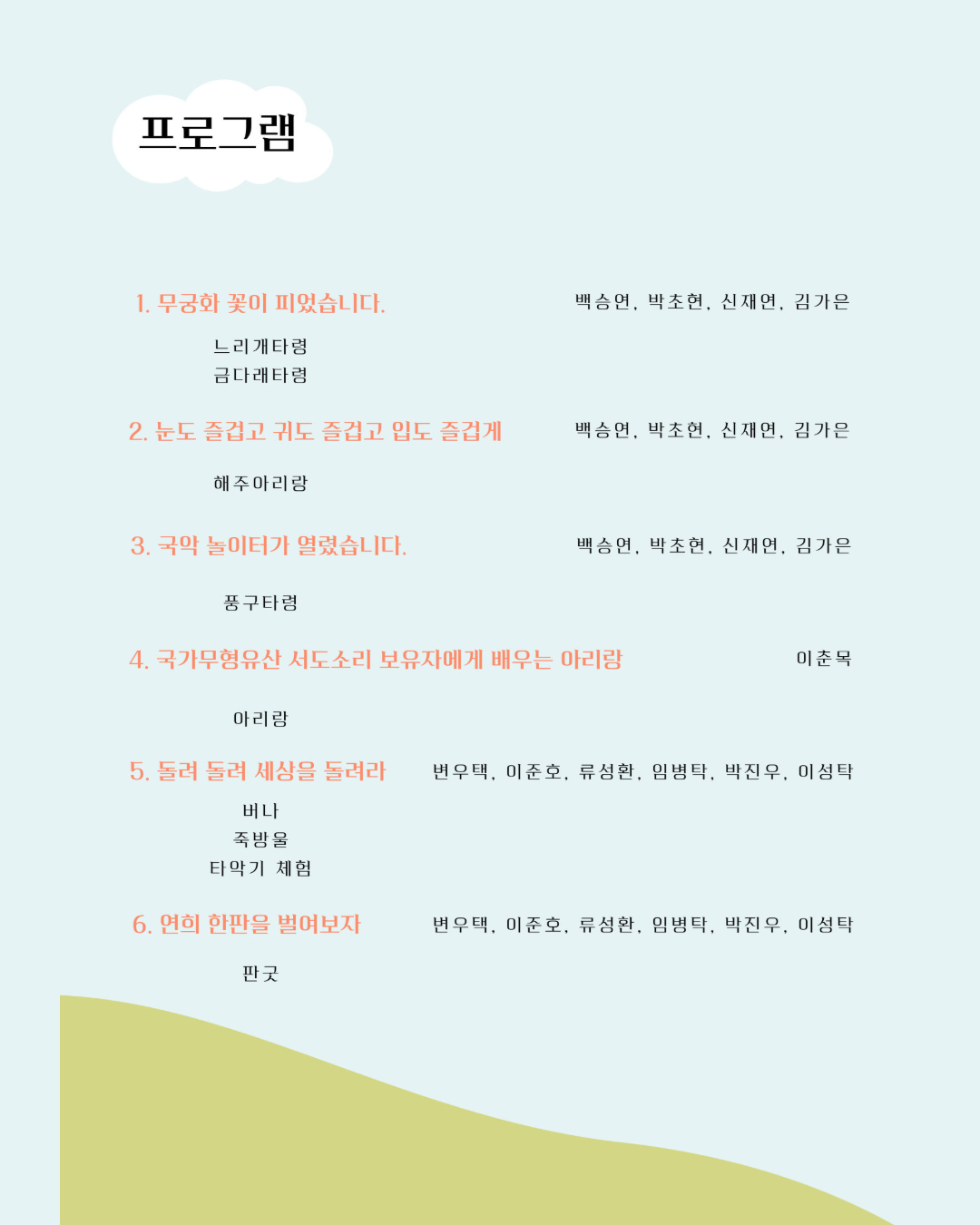 프로그램

1. 무궁화 꽃이 피었습니다.
백승연, 박초현, 신재연, 김가은

느리개타령
금다래타령

2. 눈도 즐겁고 귀도 즐겁고 입도 즐겁게
백승연, 박초현, 신재연, 김가은

해주아리랑

3. 국악 놀이터가 열렸습니다.
백승연, 박초현, 신재연, 김가은

풍구타령

4. 국가무형유산 서도소리 보유자에게 배우는 아리랑
이춘목

아리랑

5. 돌려 돌려 세상을 돌려라
변우택, 이준호, 류성환, 임병탁, 박진우, 이성탁

버나
죽방울
타악기 체험

6. 연희 한판을 벌여보자
변우택, 이준호, 류성환, 임병탁, 박진우, 이성탁

판굿